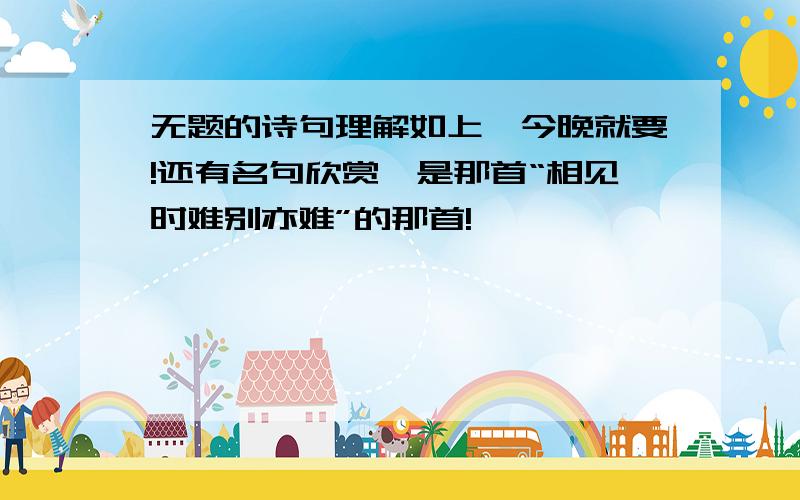 无题的诗句理解如上，今晚就要!还有名句欣赏，是那首“相见时难别亦难”的那首!